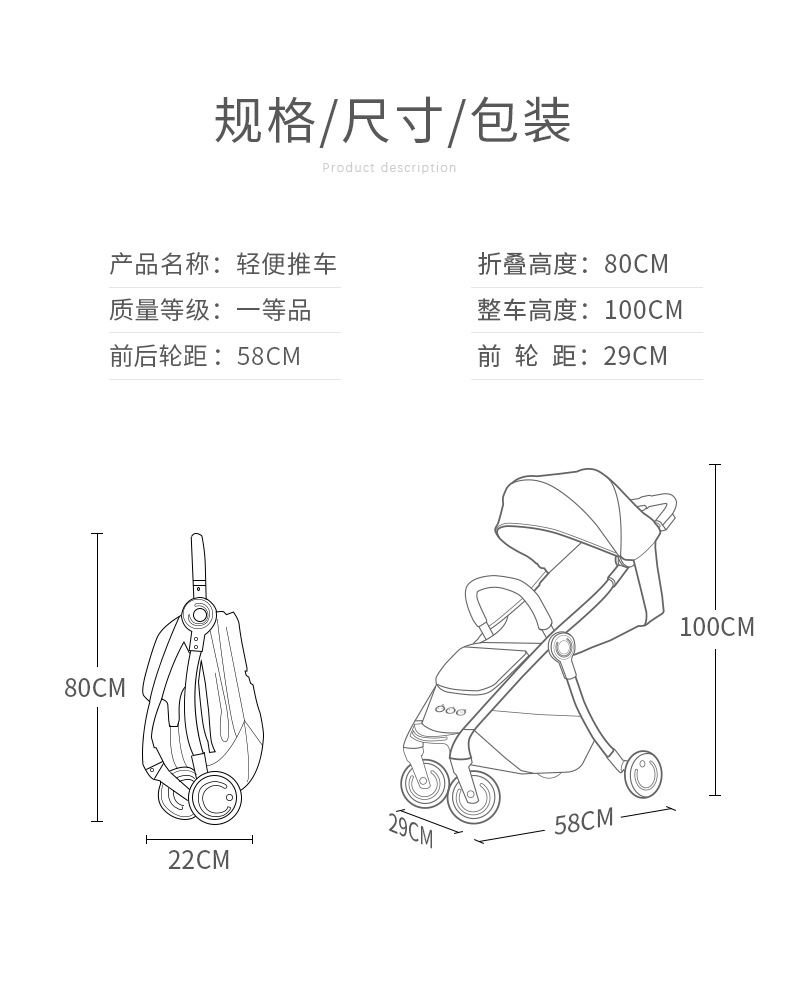 规格/尺寸/包装

Product description

产品名称：轻便推车

质量等级：一等品

前后轮距：58CM

折叠高度：80CM

整车高度：100CM

前 轮 距：29CM

80CM

22CM

100CM

29CM

58CM